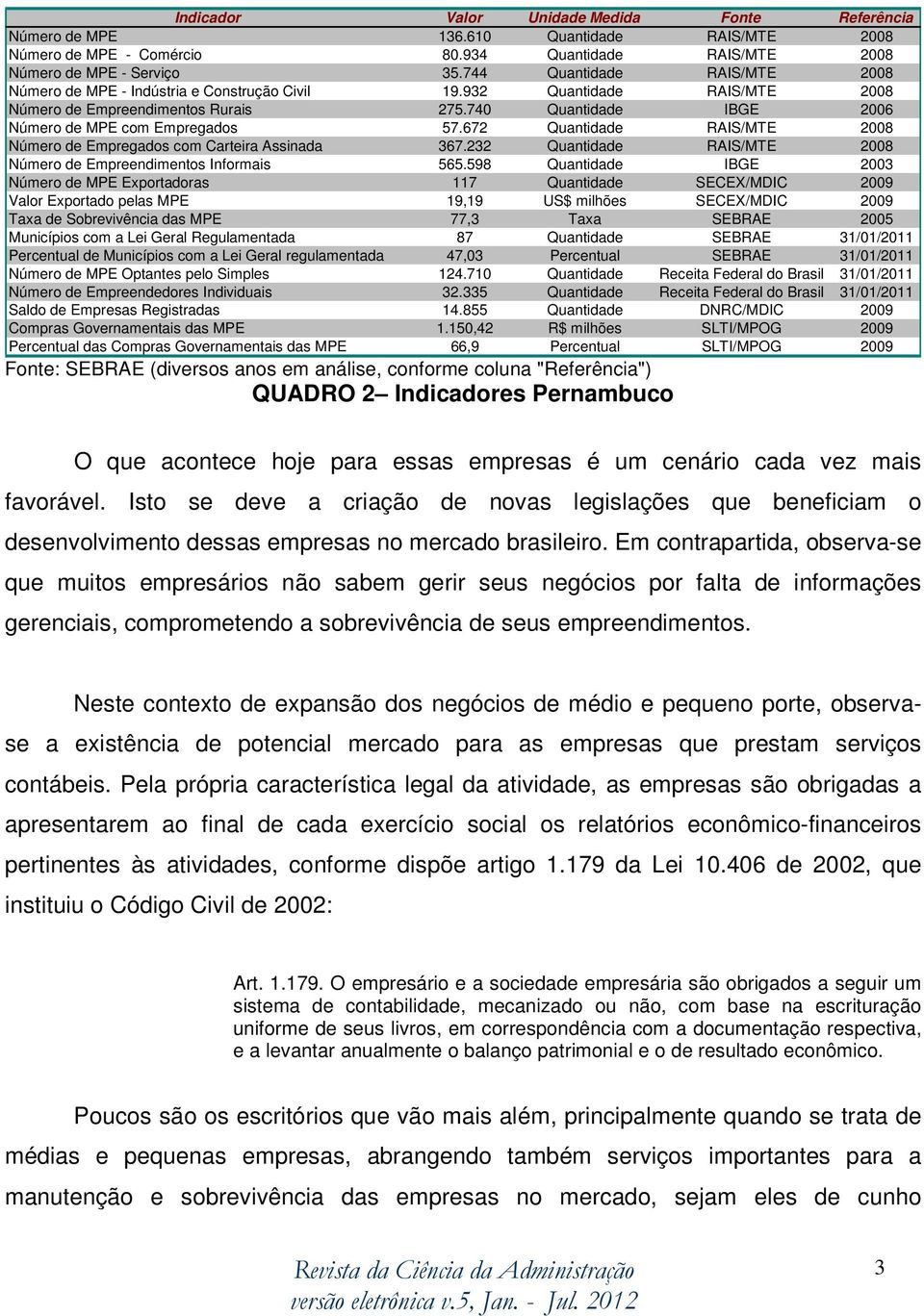 | Indicador | Valor | Unidade Medida | Fonte | Referência |
|---|---|---|---|---|
| Número de MPE | 136.610 | Quantidade | RAIS/MTE | 2008 |
| Número de MPE - Comércio | 80.934 | Quantidade | RAIS/MTE | 2008 |
| Número de MPE - Serviço | 35.744 | Quantidade | RAIS/MTE | 2008 |
| Número de MPE - Indústria e Construção Civil | 19.932 | Quantidade | RAIS/MTE | 2008 |
| Número de Empreendimentos Rurais | 275.740 | Quantidade | IBGE | 2006 |
| Número de MPE com Empregados | 57.672 | Quantidade | RAIS/MTE | 2008 |
| Número de Empregados com Carteira Assinada | 367.232 | Quantidade | RAIS/MTE | 2008 |
| Número de Empreendimentos Informais | 565.598 | Quantidade | IBGE | 2003 |
| Número de MPE Exportadoras | 117 | Quantidade | SECEX/MDIC | 2009 |
| Valor Exportado pelas MPE | 19,19 | US$ milhões | SECEX/MDIC | 2009 |
| Taxa de Sobrevivência das MPE | 77,3 | Taxa | SEBRAE | 2005 |
| Municípios com a Lei Geral Regulamentada | 87 | Quantidade | SEBRAE | 31/01/2011 |
| Percentual de Municípios com a Lei Geral regulamentada | 47,03 | Percentual | SEBRAE | 31/01/2011 |
| Número de MPE Optantes pelo Simples | 124.710 | Quantidade | Receita Federal do Brasil | 31/01/2011 |
| Número de Empreendedores Individuais | 32.335 | Quantidade | Receita Federal do Brasil | 31/01/2011 |
| Saldo de Empresas Registradas | 14.855 | Quantidade | DNRC/MDIC | 2009 |
| Compras Governamentais das MPE | 1.150,42 | R$ milhões | SLTI/MPOG | 2009 |
| Percentual das Compras Governamentais das MPE | 66,9 | Percentual | SLTI/MPOG | 2009 |

Fonte: SEBRAE (diversos anos em análise, conforme coluna "Referência")

QUADRO 2– Indicadores Pernambuco

O que acontece hoje para essas empresas é um cenário cada vez mais favorável. Isto se deve a criação de novas legislações que beneficiam o desenvolvimento dessas empresas no mercado brasileiro. Em contrapartida, observa-se que muitos empresários não sabem gerir seus negócios por falta de informações gerenciais, comprometendo a sobrevivência de seus empreendimentos.

Neste contexto de expansão dos negócios de médio e pequeno porte, observa-se a existência de potencial mercado para as empresas que prestam serviços contábeis. Pela própria característica legal da atividade, as empresas são obrigadas a apresentarem ao final de cada exercício social os relatórios econômico-financeiros pertinentes às atividades, conforme dispõe artigo 1.179 da Lei 10.406 de 2002, que instituiu o Código Civil de 2002:

Art. 1.179. O empresário e a sociedade empresária são obrigados a seguir um sistema de contabilidade, mecanizado ou não, com base na escrituração uniforme de seus livros, em correspondência com a documentação respectiva, e a levantar anualmente o balanço patrimonial e o de resultado econômico.

Poucos são os escritórios que vão mais além, principalmente quando se trata de médias e pequenas empresas, abrangendo também serviços importantes para a manutenção e sobrevivência das empresas no mercado, sejam eles de cunho

Revista da Ciência da Administração
versão eletrônica v.5, Jan. - Jul. 2012

3